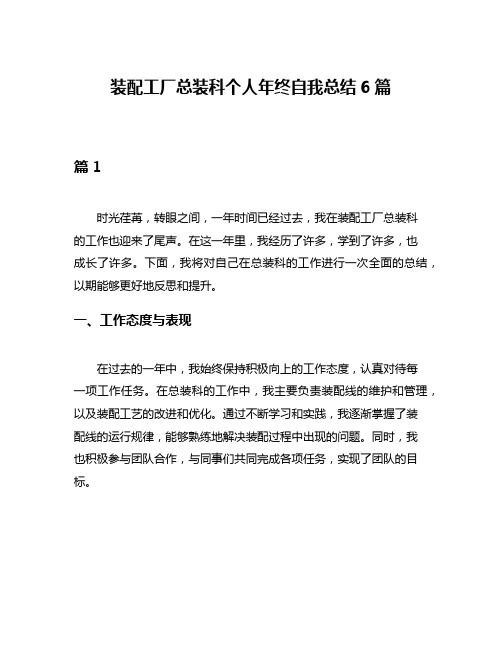 装配工厂总装科个人年终自我总结 6 篇

篇 1

时光荏苒，转眼之间，一年时间已经过去，我在装配工厂总装科的工作也迎来了尾声。在这一年里，我经历了许多，学到了许多，也成长了许多。下面，我将对自己在总装科的工作进行一次全面的总结，以期能够更好地反思和提升。

一、工作态度与表现

在过去的一年中，我始终保持积极向上的工作态度，认真对待每一项工作任务。在总装科的工作中，我主要负责装配线的维护和管理，以及装配工艺的改进和优化。通过不断学习和实践，我逐渐掌握了装配线的运行规律，能够熟练地解决装配过程中出现的问题。同时，我也积极参与团队合作，与同事们共同完成各项任务，实现了团队的目标。